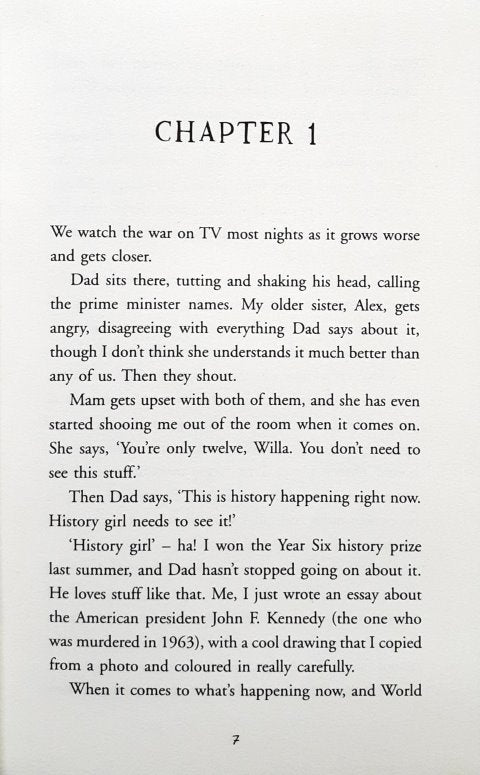 CHAPTER 1

We watch the war on TV most nights as it grows worse and gets closer.

Dad sits there, tutting and shaking his head, calling the prime minister names. My older sister, Alex, gets angry, disagreeing with everything Dad says about it, though I don't think she understands it much better than any of us. Then they shout.

Mam gets upset with both of them, and she has even started shooing me out of the room when it comes on. She says, 'You're only twelve, Willa. You don't need to see this stuff.'

Then Dad says, 'This is history happening right now. History girl needs to see it!'

'History girl' – ha! I won the Year Six history prize last summer, and Dad hasn't stopped going on about it. He loves stuff like that. Me, I just wrote an essay about the American president John F. Kennedy (the one who was murdered in 1963), with a cool drawing that I copied from a photo and coloured in really carefully.

When it comes to what's happening now, and World

7